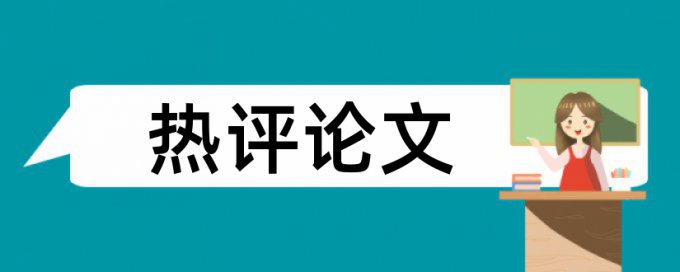 热评论文